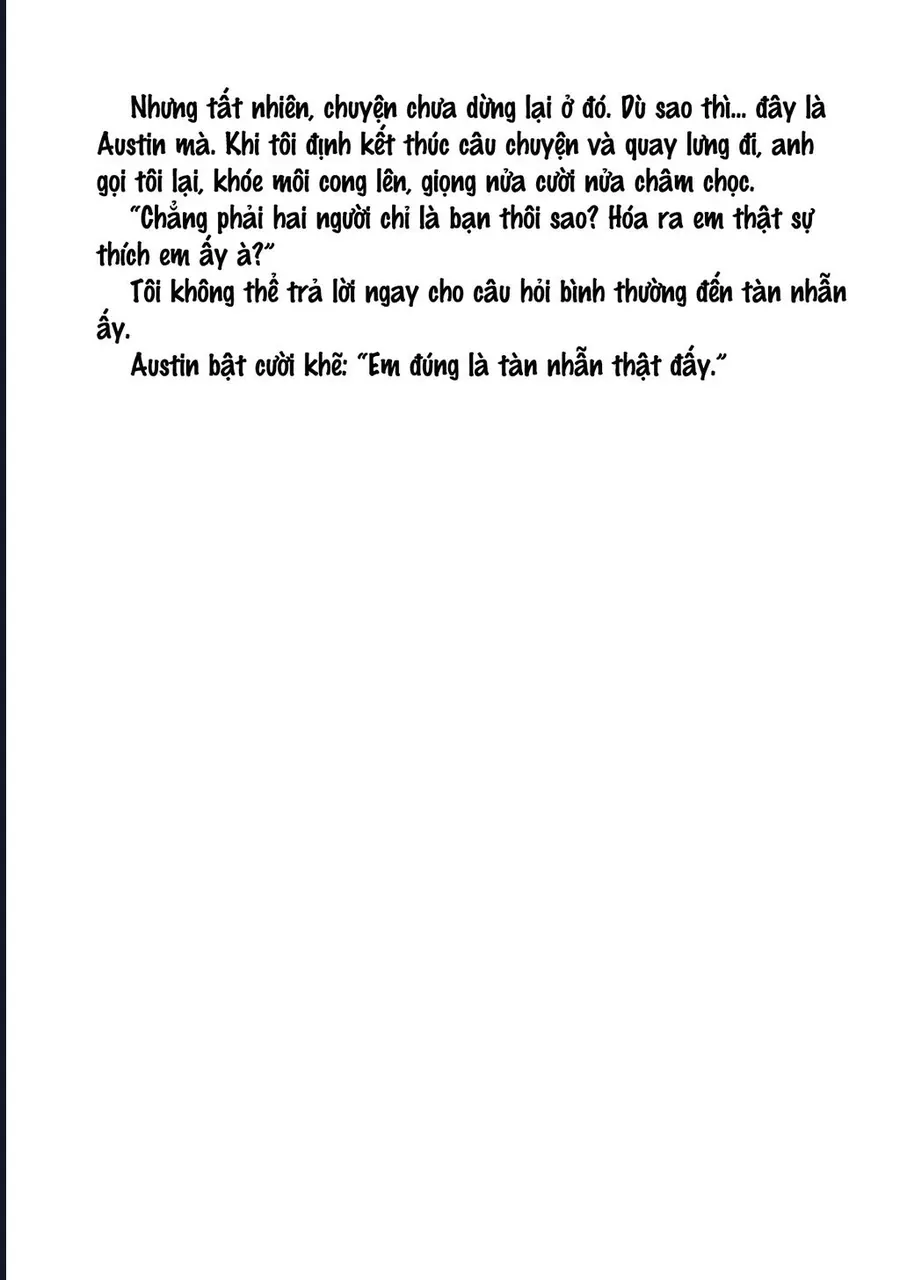 Nhưng tất nhiên, chuyện chưa dừng lại ở đó. Dù sao thì... đây là Austin mà. Khi tôi định kết thúc câu chuyện và quay lưng đi, anh gọi tôi lại, khóe môi cong lên, giọng nửa cười nửa châm chọc.

"Chẳng phải hai người chỉ là bạn thôi sao? Hóa ra em thật sự thích em ấy à?"

Tôi không thể trả lời ngay cho câu hỏi bình thường đến tàn nhẫn ấy.

Austin bật cười khẽ: "Em đúng là tàn nhẫn thật đấy."